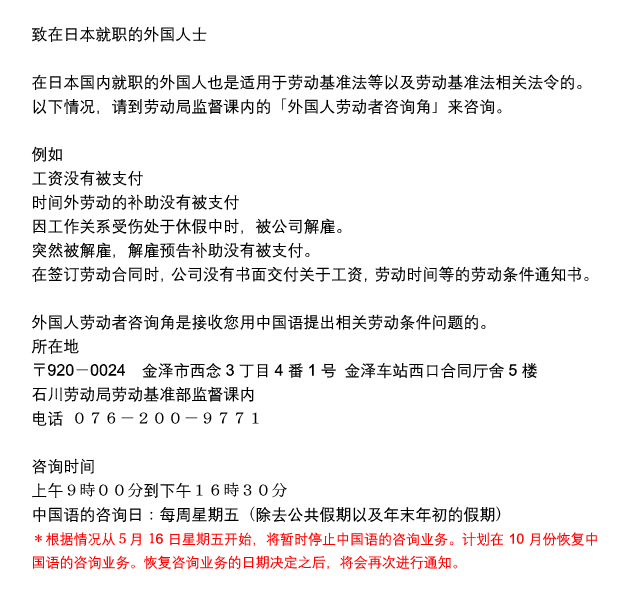 致在日本就职的外国人士

在日本国内就职的外国人也是适用于劳动基准法等以及劳动基准法相关法令的。以下情况，请到劳动局监督课内的「外国人劳动者咨询角」来咨询。

例如
工资没有被支付
时间外劳动的补助没有被支付
因工作关系受伤处于休假中时，被公司解雇。
突然被解雇，解雇预告补助没有被支付。
在签订劳动合同时，公司没有书面交付关于工资，劳动时间等的劳动条件通知书。

外国人劳动者咨询角是接收您用中国语提出相关劳动条件问题的。
所在地
〒920－0024　金泽市西念 3 丁目 4 番 1 号 金泽车站西口合同厅舍 5 楼
石川劳动局劳动基准部监督课内
电话 ０７６－２００－９７７１

咨询时间
上午９時００分到下午１６時３０分
中国语的咨询日：每周星期五（除去公共假期以及年末年初的假期）
＊根据情况从 5 月 16 日星期五开始，将暂时停止中国语的咨询业务。计划在 10 月份恢复中国语的咨询业务。恢复咨询业务的日期决定之后，将会再次进行通知。